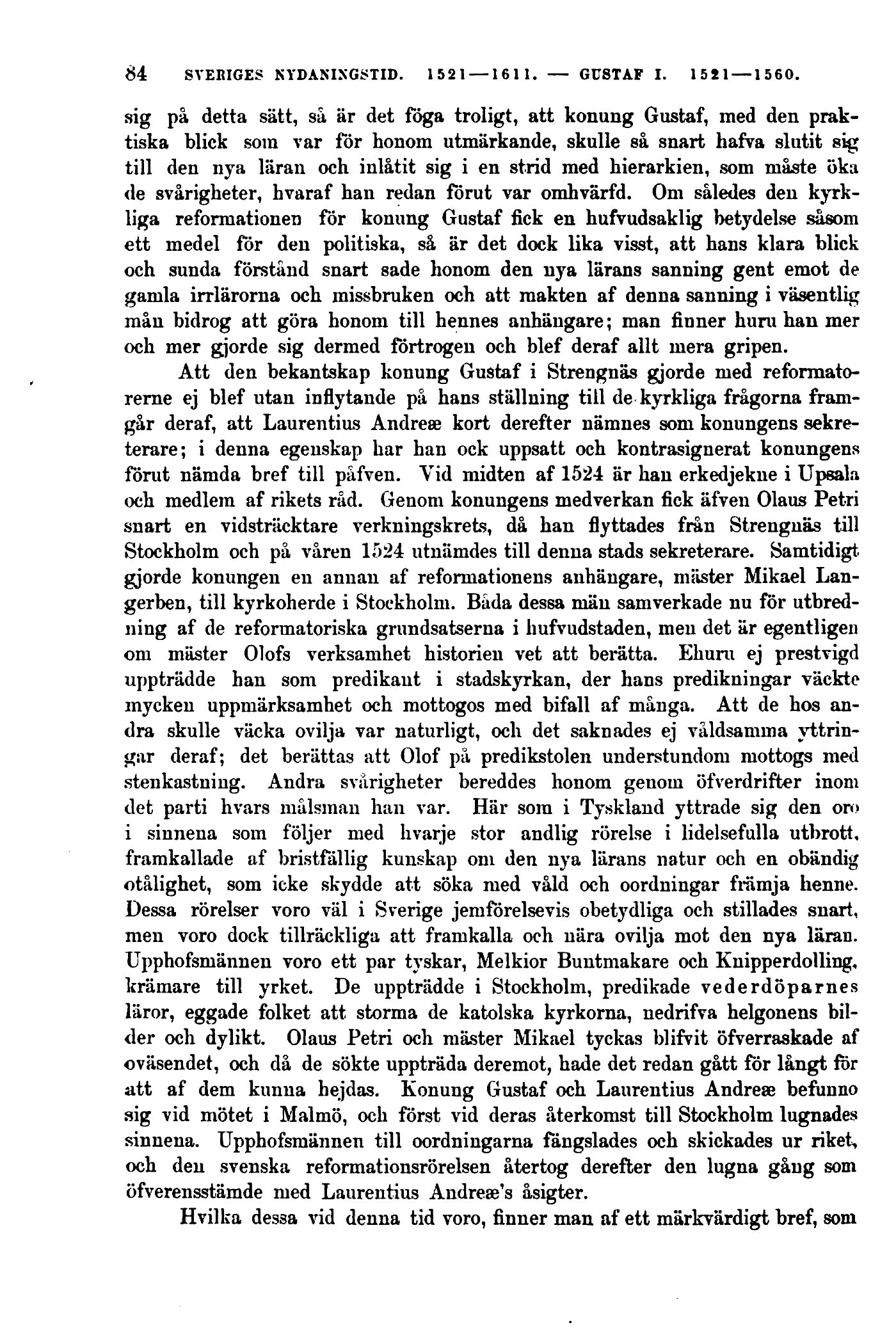 84 SVERIGES NYDANINGSTID. 1521—1611. — GUSTAF I. 1521—1560.

sig på detta sätt, så är det föga troligt, att konung Gustaf, med den praktiska blick som var för honom utmärkande, skulle så snart hafva slutit sig till den nya läran och inlåtit sig i en strid med hierarkien, som måste öka de svårigheter, hvaraf han redan förut var omhvärfd. Om således den kyrkliga reformationen för konung Gustaf fick en hufvudsaklig betydelse såsom ett medel för den politiska, så är det dock lika visst, att hans klara blick och sunda förstånd snart sade honom den nya lärans sanning gent emot de gamla irrlärorna och missbruken och att makten af denna sanning i väsentlig mån bidrog att göra honom till hennes anhängare; man finner huru han mer och mer gjorde sig dermed förtrogen och blef deraf allt mera gripen.

Att den bekantskap konung Gustaf i Strengnäs gjorde med reformatorerne ej blef utan inflytande på hans ställning till de kyrkliga frågorna framgår deraf, att Laurentius Andreæ kort derefter nämnes som konungens sekreterare; i denna egenskap har han ock uppsatt och kontrasignerat konungens förut nämda bref till påfven. Vid midten af 1524 är han erkedjekne i Upsala och medlem af rikets råd. Genom konungens medverkan fick äfven Olaus Petri snart en vidsträcktare verkningskrets, då han flyttades från Strengnäs till Stockholm och på våren 1524 utnämdes till denna stads sekreterare. Samtidigt gjorde konungen en annan af reformationens anhängare, mäster Mikael Langerben, till kyrkoherde i Stockholm. Båda dessa män samverkade nu för utbredning af de reformatoriska grundsatserna i hufvudstaden, men det är egentligen om mäster Olofs verksamhet historien vet att berätta. Ehuru ej prestvigd uppträdde han som predikant i stadskyrkan, der hans predikningar väckte mycken uppmärksamhet och mottogos med bifall af många. Att de hos andra skulle väcka ovilja var naturligt, och det saknades ej våldsamma yttringar deraf; det berättas att Olof på predikstolen understundom mottogs med stenkastning. Andra svårigheter bereddes honom genom öfverdrifter inom det parti hvars målsman han var. Här som i Tyskland yttrade sig den oro i sinnena som följer med hvarje stor andlig rörelse i lidelsefulla utbrott, framkallade af bristfällig kunskap om den nya lärans natur och en obändig otålighet, som icke skydde att söka med våld och oordningar främja henne. Dessa rörelser voro väl i Sverige jemförelsevis obetydliga och stillades snart, men voro dock tillräckliga att framkalla och nära ovilja mot den nya läran. Upphofsmännen voro ett par tyskar, Melkior Buntmakare och Knipperdolling, krämare till yrket. De uppträdde i Stockholm, predikade vederdöparnes läror, eggade folket att storma de katolska kyrkorna, nedrifva helgonens bilder och dylikt. Olaus Petri och mäster Mikael tyckas blifvit öfverraskade af oväsendet, och då de sökte uppträda deremot, hade det redan gått för långt för att af dem kunna hejdas. Konung Gustaf och Laurentius Andreæ befunno sig vid mötet i Malmö, och först vid deras återkomst till Stockholm lugnades sinnena. Upphofsmännen till oordningarna fängslades och skickades ur riket, och den svenska reformationsrörelsen återtog derefter den lugna gång som öfverensstämde med Laurentius Andreæ's åsigter.

Hvilka dessa vid denna tid voro, finner man af ett märkvärdigt bref, som